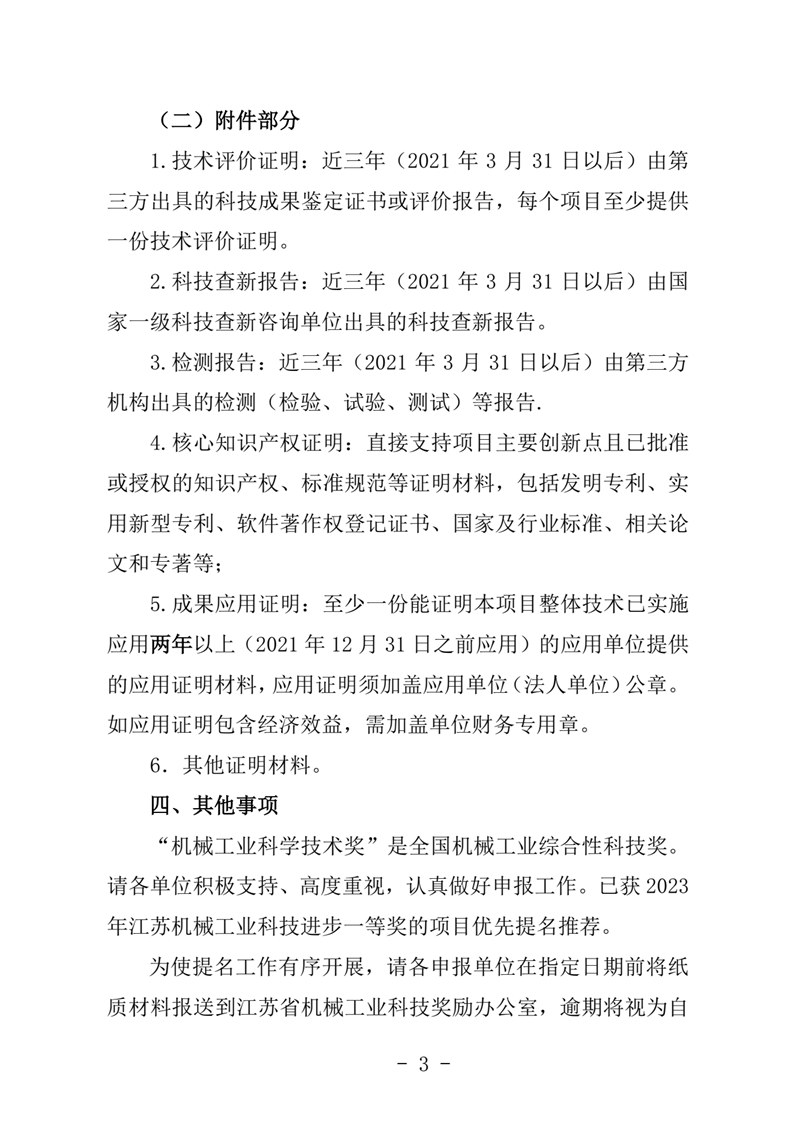 （二）附件部分

1.技术评价证明：近三年（2021 年 3 月 31 日以后）由第三方出具的科技成果鉴定证书或评价报告，每个项目至少提供一份技术评价证明。

2.科技查新报告：近三年（2021 年 3 月 31 日以后）由国家一级科技查新咨询单位出具的科技查新报告。

3.检测报告：近三年（2021 年 3 月 31 日以后）由第三方机构出具的检测（检验、试验、测试）等报告.

4.核心知识产权证明：直接支持项目主要创新点且已批准或授权的知识产权、标准规范等证明材料，包括发明专利、实用新型专利、软件著作权登记证书、国家及行业标准、相关论文和专著等；

5.成果应用证明：至少一份能证明本项目整体技术已实施应用两年以上（2021 年 12 月 31 日之前应用）的应用单位提供的应用证明材料，应用证明须加盖应用单位（法人单位）公章。如应用证明包含经济效益，需加盖单位财务专用章。

6．其他证明材料。

四、其他事项

“机械工业科学技术奖”是全国机械工业综合性科技奖。请各单位积极支持、高度重视，认真做好申报工作。已获 2023 年江苏机械工业科技进步一等奖的项目优先提名推荐。

为使提名工作有序开展，请各申报单位在指定日期前将纸质材料报送到江苏省机械工业科技奖励办公室，逾期将视为自

- 3 -